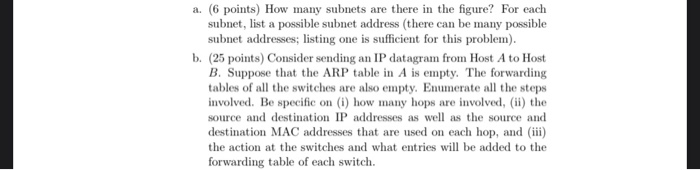 a. (6 points) How many subnets are there in the figure? For each subnet, list a possible subnet address (there can be many possible subnet addresses; listing one is sufficient for this problem).

b. (25 points) Consider sending an IP datagram from Host $A$ to Host $B$. Suppose that the ARP table in $A$ is empty. The forwarding tables of all the switches are also empty. Enumerate all the steps involved. Be specific on (i) how many hops are involved, (ii) the source and destination IP addresses as well as the source and destination MAC addresses that are used on each hop, and (iii) the action at the switches and what entries will be added to the forwarding table of each switch.